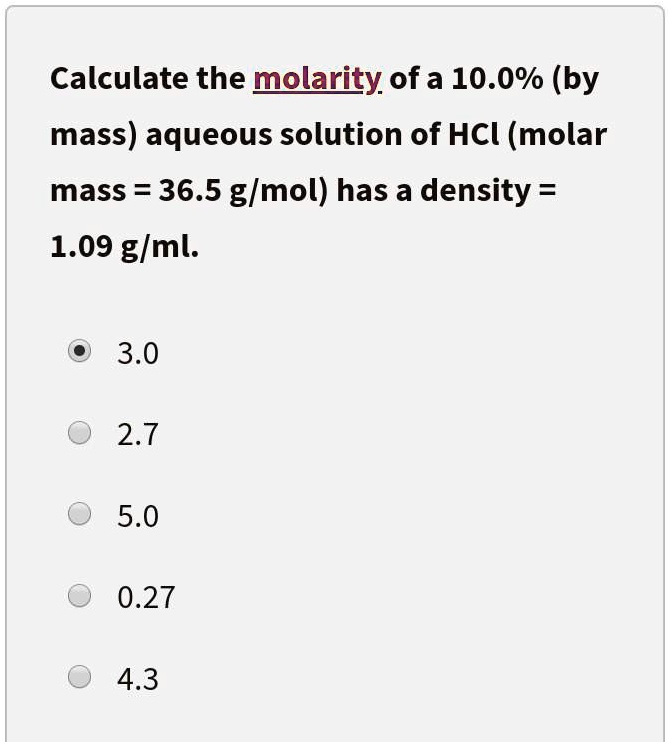 Calculate the molarity of a 10.0% (by mass) aqueous solution of HCl (molar mass = 36.5 g/mol) has a density = 1.09 g/ml.

3.0

2.7

5.0

0.27

4.3